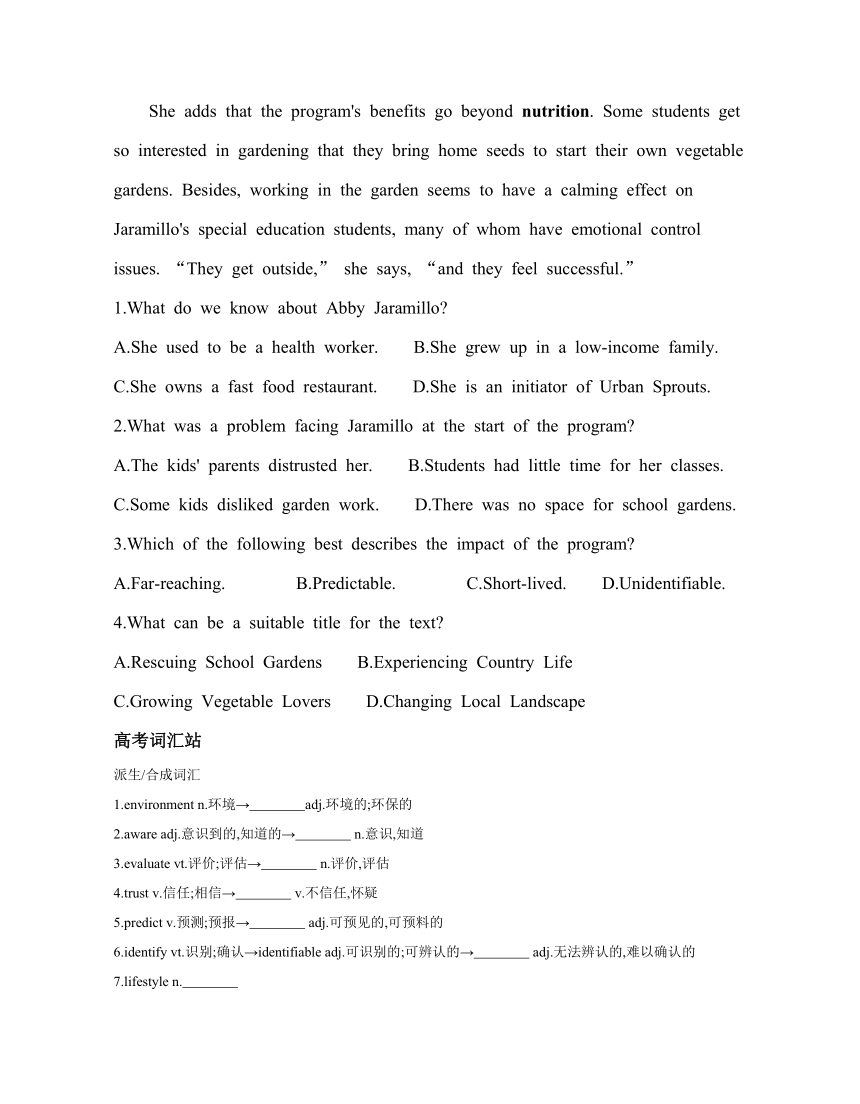 She adds that the program's benefits go beyond **nutrition**. Some students get so interested in gardening that they bring home seeds to start their own vegetable gardens. Besides, working in the garden seems to have a calming effect on Jaramillo's special education students, many of whom have emotional control issues. “They get outside,” she says, “and they feel successful.”

1.What do we know about Abby Jaramillo?

A.She used to be a health worker.　B.She grew up in a low-income family.

C.She owns a fast food restaurant.　D.She is an initiator of Urban Sprouts.

2.What was a problem facing Jaramillo at the start of the program?

A.The kids' parents distrusted her.　B.Students had little time for her classes.

C.Some kids disliked garden work.　D.There was no space for school gardens.

3.Which of the following best describes the impact of the program?

A.Far-reaching.　B.Predictable.　C.Short-lived.　D.Unidentifiable.

4.What can be a suitable title for the text?

A.Rescuing School Gardens　B.Experiencing Country Life

C.Growing Vegetable Lovers　D.Changing Local Landscape

高考词汇站

派生/合成词汇

1.environment n.环境→________adj.环境的;环保的

2.aware adj.意识到的,知道的→________ n.意识,知道

3.evaluate vt.评价;评估→________ n.评价,评估

4.trust v.信任;相信→________ v.不信任,怀疑

5.predict v.预测;预报→________ adj.可预见的,可预料的

6.identify vt.识别;确认→identifiable adj.可识别的;可辨认的→________ adj.无法辨认的,难以确认的

7.lifestyle n.________